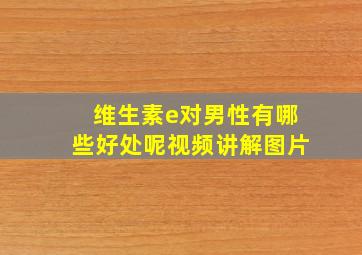 维生素e对男性有哪些好处呢视频讲解图片